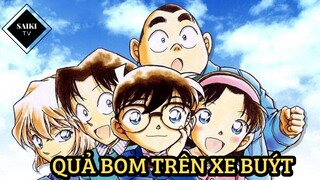 SAIKI TV

QUẢ BOM TRÊN XE BUÝT